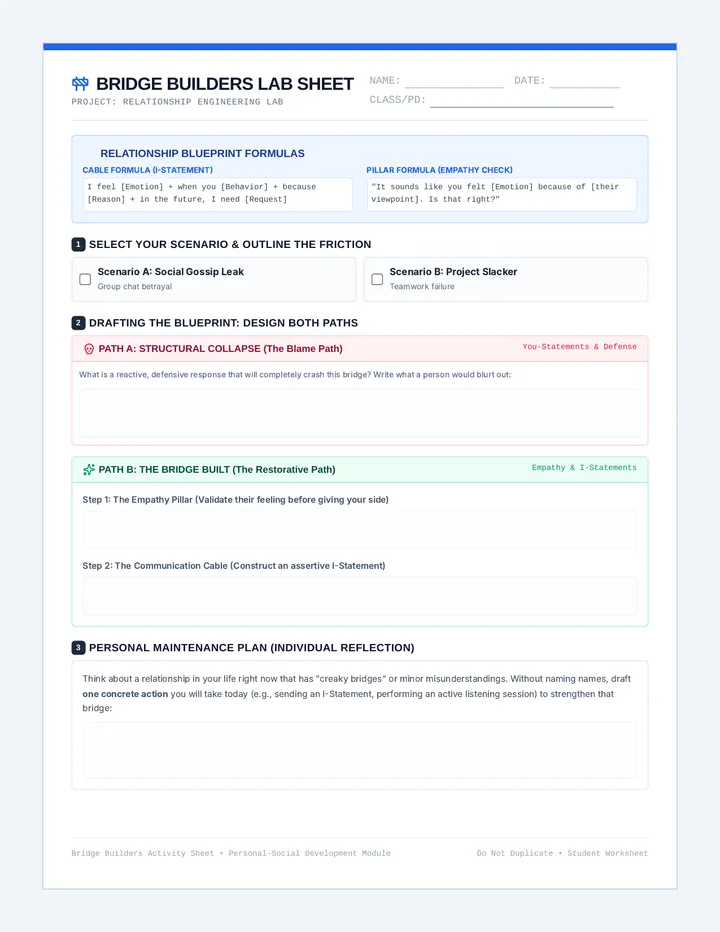 BRIDGE BUILDERS LAB SHEET
PROJECT: RELATIONSHIP ENGINEERING LAB

NAME: ____ DATE: ____
CLASS/PD: ____

RELATIONSHIP BLUEPRINT FORMULAS

CABLE FORMULA (I-STATEMENT)
I feel [Emotion] + when you [Behavior] + because [Reason] + in the future, I need [Request]

PILLAR FORMULA (EMPATHY CHECK)
"It sounds like you felt [Emotion] because of [their viewpoint]. Is that right?"

1 SELECT YOUR SCENARIO & OUTLINE THE FRICTION

☐ Scenario A: Social Gossip Leak
Group chat betrayal

☐ Scenario B: Project Slacker
Teamwork failure

2 DRAFTING THE BLUEPRINT: DESIGN BOTH PATHS

PATH A: STRUCTURAL COLLAPSE (The Blame Path)
You-Statements & Defense

What is a reactive, defensive response that will completely crash this bridge? Write what a person would blurt out:

PATH B: THE BRIDGE BUILT (The Restorative Path)
Empathy & I-Statements

Step 1: The Empathy Pillar (Validate their feeling before giving your side)

Step 2: The Communication Cable (Construct an assertive I-Statement)

3 PERSONAL MAINTENANCE PLAN (INDIVIDUAL REFLECTION)

Think about a relationship in your life right now that has "creaky bridges" or minor misunderstandings. Without naming names, draft one concrete action you will take today (e.g., sending an I-Statement, performing an active listening session) to strengthen that bridge:

Bridge Builders Activity Sheet • Personal-Social Development Module
Do Not Duplicate • Student Worksheet